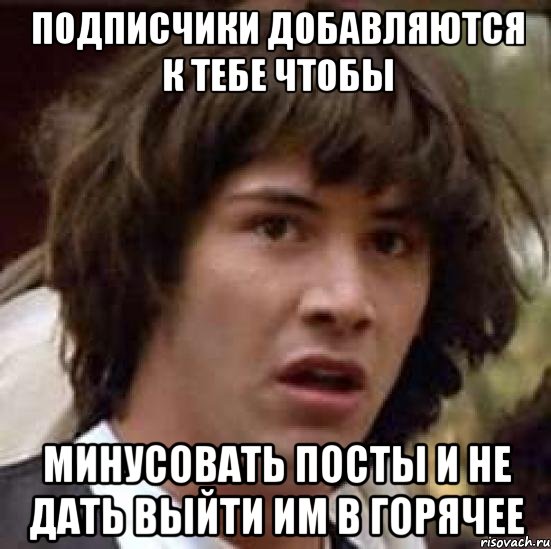 ПОДПИСЧИКИ ДОБАВЛЯЮТСЯ К ТЕБЕ ЧТОБЫ

МИНУСОВАТЬ ПОСТЫ И НЕ ДАТЬ ВЫЙТИ ИМ В ГОРЯЧЕЕ

risovach.ru